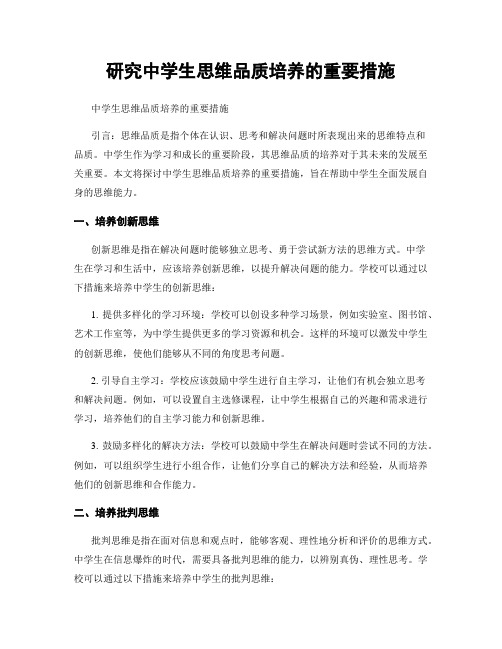 研究中学生思维品质培养的重要措施

中学生思维品质培养的重要措施

引言：思维品质是指个体在认识、思考和解决问题时所表现出来的思维特点和品质。中学生作为学习和成长的重要阶段，其思维品质的培养对于其未来的发展至关重要。本文将探讨中学生思维品质培养的重要措施，旨在帮助中学生全面发展自身的思维能力。

一、培养创新思维

创新思维是指在解决问题时能够独立思考、勇于尝试新方法的思维方式。中学生在学习和生活中，应该培养创新思维，以提升解决问题的能力。学校可以通过以下措施来培养中学生的创新思维：

1. 提供多样化的学习环境：学校可以创设多种学习场景，例如实验室、图书馆、艺术工作室等，为中学生提供更多的学习资源和机会。这样的环境可以激发中学生的创新思维，使他们能够从不同的角度思考问题。

2. 引导自主学习：学校应该鼓励中学生进行自主学习，让他们有机会独立思考和解决问题。例如，可以设置自主选修课程，让中学生根据自己的兴趣和需求进行学习，培养他们的自主学习能力和创新思维。

3. 鼓励多样化的解决方法：学校可以鼓励中学生在解决问题时尝试不同的方法。例如，可以组织学生进行小组合作，让他们分享自己的解决方法和经验，从而培养他们的创新思维和合作能力。

二、培养批判思维

批判思维是指在面对信息和观点时，能够客观、理性地分析和评价的思维方式。中学生在信息爆炸的时代，需要具备批判思维的能力，以辨别真伪、理性思考。学校可以通过以下措施来培养中学生的批判思维：